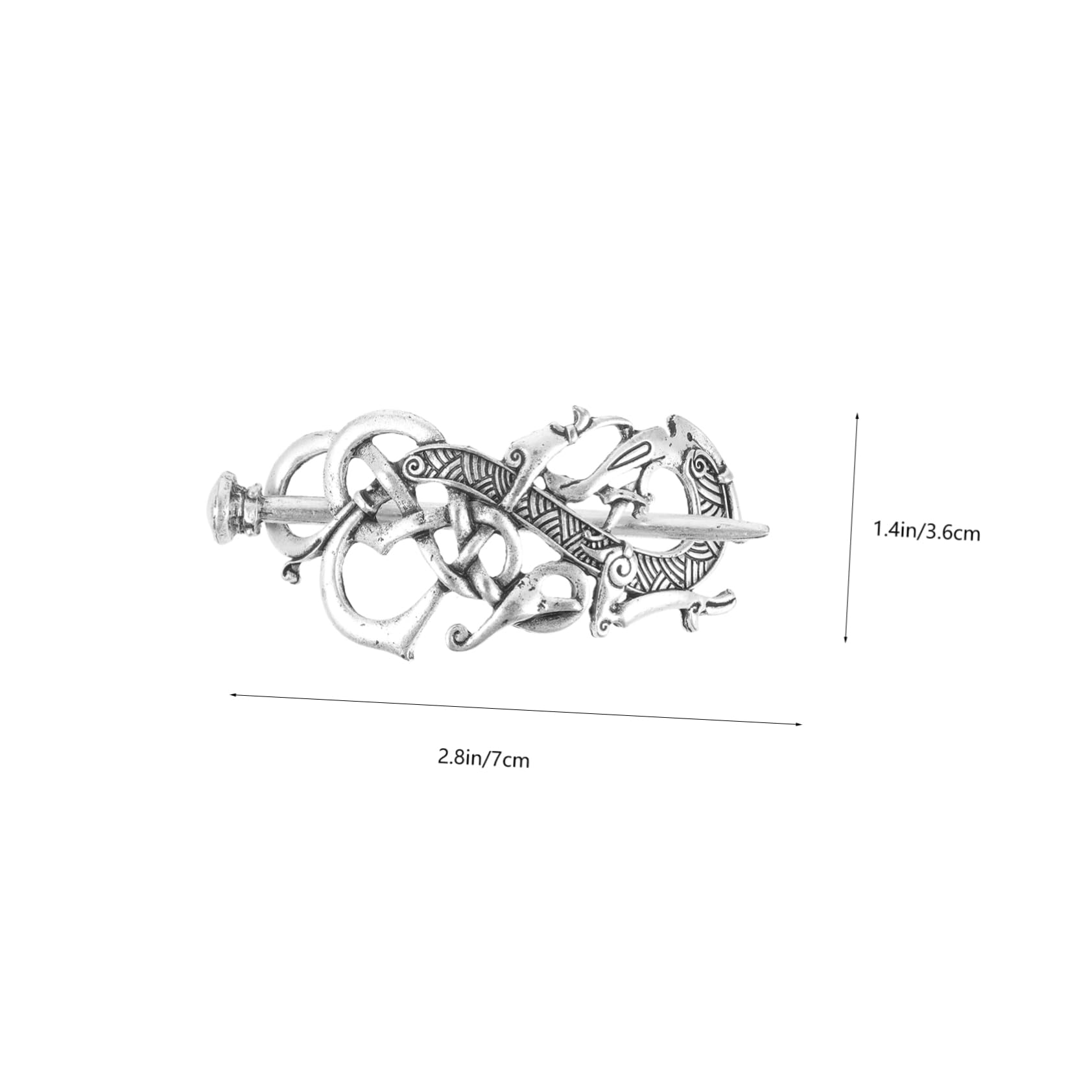 1.4in/3.6cm

2.8in/7cm